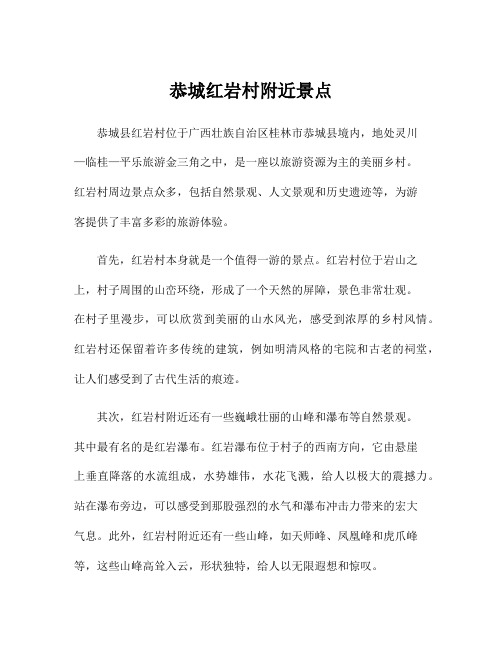 恭城红岩村附近景点

恭城县红岩村位于广西壮族自治区桂林市恭城县境内，地处灵川—临桂—平乐旅游金三角之中，是一座以旅游资源为主的美丽乡村。红岩村周边景点众多，包括自然景观、人文景观和历史遗迹等，为游客提供了丰富多彩的旅游体验。

首先，红岩村本身就是一个值得一游的景点。红岩村位于岩山之上，村子周围的山峦环绕，形成了一个天然的屏障，景色非常壮观。在村子里漫步，可以欣赏到美丽的山水风光，感受到浓厚的乡村风情。红岩村还保留着许多传统的建筑，例如明清风格的宅院和古老的祠堂，让人们感受到了古代生活的痕迹。

其次，红岩村附近还有一些巍峨壮丽的山峰和瀑布等自然景观。其中最有名的是红岩瀑布。红岩瀑布位于村子的西南方向，它由悬崖上垂直降落的水流组成，水势雄伟，水花飞溅，给人以极大的震撼力。站在瀑布旁边，可以感受到那股强烈的水气和瀑布冲击力带来的宏大气息。此外，红岩村附近还有一些山峰，如天师峰、凤凰峰和虎爪峰等，这些山峰高耸入云，形状独特，给人以无限遐想和惊叹。